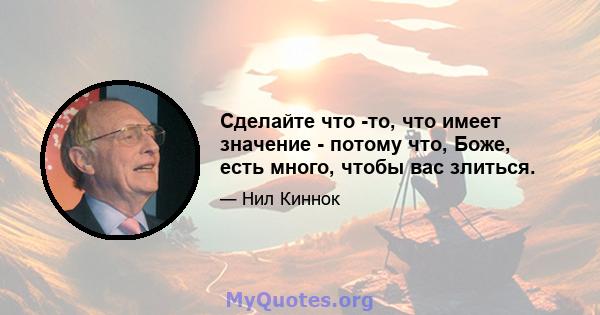 Сделайте что -то, что имеет значение - потому что, Боже, есть много, чтобы вас злиться.

— Нил Киннок

MyQuotes.org